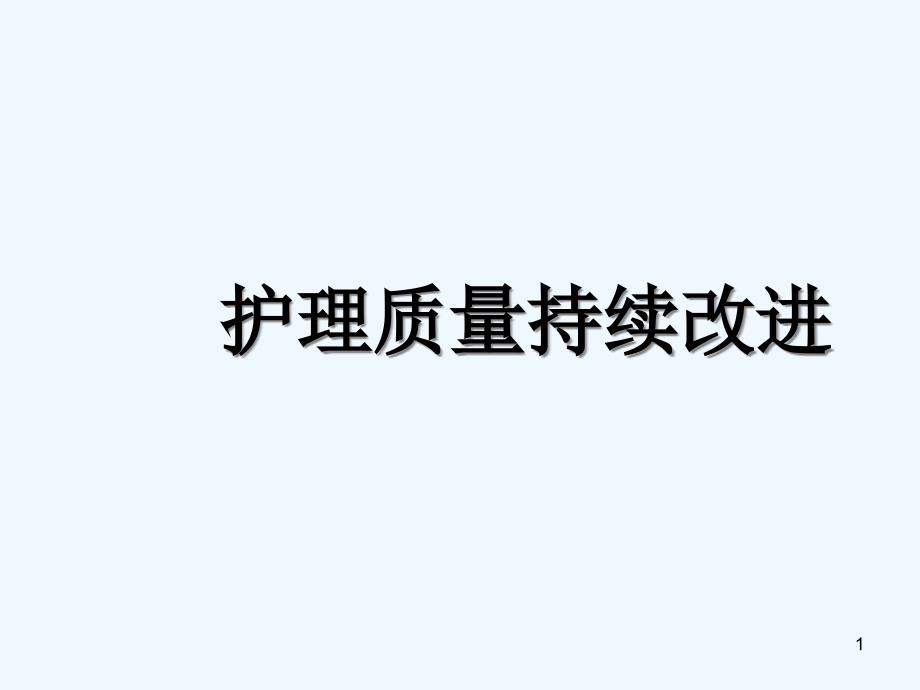 护理质量持续改进

1